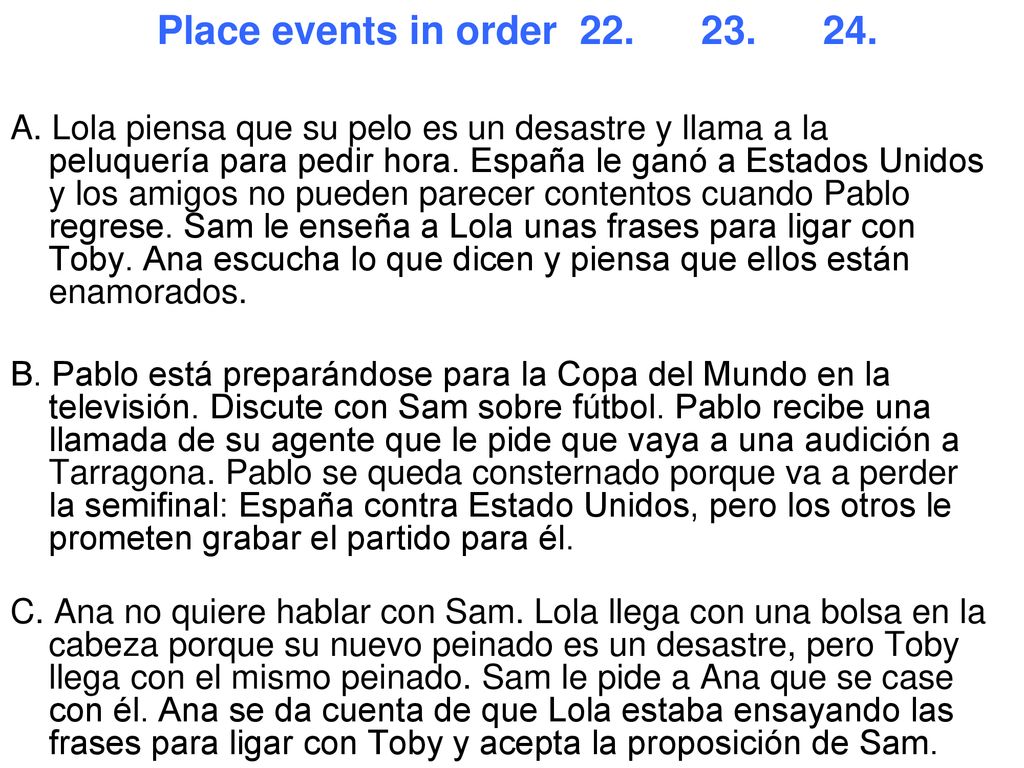 Place events in order 22. 23. 24.

A. Lola piensa que su pelo es un desastre y llama a la peluquería para pedir hora. España le ganó a Estados Unidos y los amigos no pueden parecer contentos cuando Pablo regrese. Sam le enseña a Lola unas frases para ligar con Toby. Ana escucha lo que dicen y piensa que ellos están enamorados.

B. Pablo está preparándose para la Copa del Mundo en la televisión. Discute con Sam sobre fútbol. Pablo recibe una llamada de su agente que le pide que vaya a una audición a Tarragona. Pablo se queda consternado porque va a perder la semifinal: España contra Estado Unidos, pero los otros le prometen grabar el partido para él.

C. Ana no quiere hablar con Sam. Lola llega con una bolsa en la cabeza porque su nuevo peinado es un desastre, pero Toby llega con el mismo peinado. Sam le pide a Ana que se case con él. Ana se da cuenta de que Lola estaba ensayando las frases para ligar con Toby y acepta la proposición de Sam.